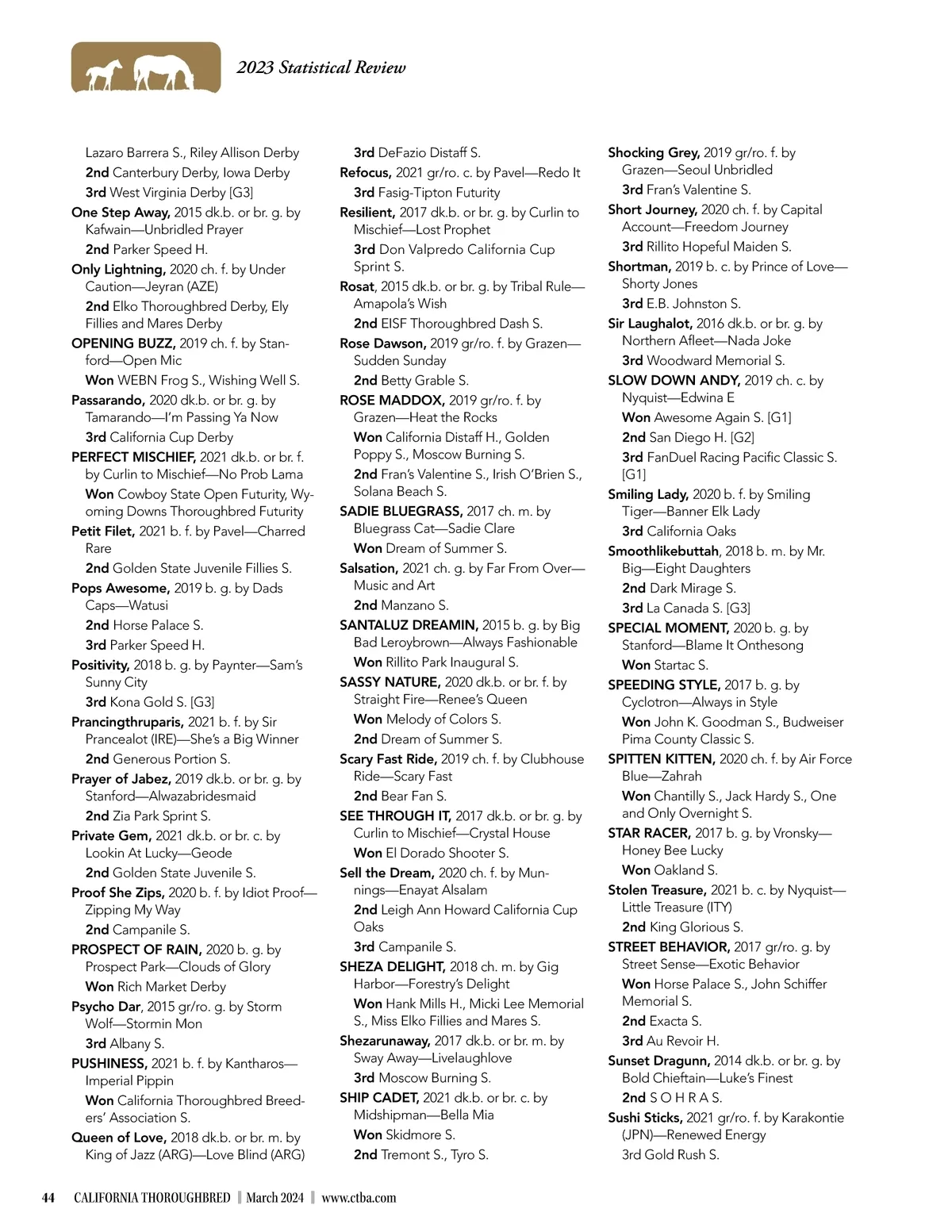 2023 Statistical Review

Lazaro Barrera S., Riley Allison Derby
2nd Canterbury Derby, Iowa Derby
3rd West Virginia Derby [G3]
One Step Away, 2015 dk.b. or br. g. by Kafwain—Unbridled Prayer
2nd Parker Speed H.
Only Lightning, 2020 ch. f. by Under Caution—Jeyran (AZE)
2nd Elko Thoroughbred Derby, Ely Fillies and Mares Derby
OPENING BUZZ, 2019 ch. f. by Stanford—Open Mic
Won WEBN Frog S., Wishing Well S.
Passarando, 2020 dk.b. or br. g. by Tamarando—I'm Passing Ya Now
3rd California Cup Derby
PERFECT MISCHIEF, 2021 dk.b. or br. f. by Curlin to Mischief—No Prob Lama
Won Cowboy State Open Futurity, Wyoming Downs Thoroughbred Futurity
Petit Filet, 2021 b. f. by Pavel—Charred Rare
2nd Golden State Juvenile Fillies S.
Pops Awesome, 2019 b. g. by Dads Caps—Watusi
2nd Horse Palace S.
3rd Parker Speed H.
Positivity, 2018 b. g. by Paynter—Sam's Sunny City
3rd Kona Gold S. [G3]
Prancingthruparis, 2021 b. f. by Sir Prancealot (IRE)—She's a Big Winner
2nd Generous Portion S.
Prayer of Jabez, 2019 dk.b. or br. g. by Stanford—Alwazabridesmaid
2nd Zia Park Sprint S.
Private Gem, 2021 dk.b. or br. c. by Lookin At Lucky—Geode
2nd Golden State Juvenile S.
Proof She Zips, 2020 b. f. by Idiot Proof—Zipping My Way
2nd Campanile S.
PROSPECT OF RAIN, 2020 b. g. by Prospect Park—Clouds of Glory
Won Rich Market Derby
Psycho Dar, 2015 gr/ro. g. by Storm Wolf—Stormin Mon
3rd Albany S.
PUSHINESS, 2021 b. f. by Kantharos—Imperial Pippin
Won California Thoroughbred Breeders' Association S.
Queen of Love, 2018 dk.b. or br. m. by King of Jazz (ARG)—Love Blind (ARG)

3rd DeFazio Distaff S.
Refocus, 2021 gr/ro. c. by Pavel—Redo It
3rd Fasig-Tipton Futurity
Resilient, 2017 dk.b. or br. g. by Curlin to Mischief—Lost Prophet
3rd Don Valpredo California Cup Sprint S.
Rosat, 2015 dk.b. or br. g. by Tribal Rule—Amapola's Wish
2nd EISF Thoroughbred Dash S.
Rose Dawson, 2019 gr/ro. f. by Grazen—Sudden Sunday
2nd Betty Grable S.
ROSE MADDOX, 2019 gr/ro. f. by Grazen—Heat the Rocks
Won California Distaff H., Golden Poppy S., Moscow Burning S.
2nd Fran's Valentine S., Irish O'Brien S., Solana Beach S.
SADIE BLUEGRASS, 2017 ch. m. by Bluegrass Cat—Sadie Clare
Won Dream of Summer S.
Salsation, 2021 ch. g. by Far From Over—Music and Art
2nd Manzano S.
SANTALUZ DREAMIN, 2015 b. g. by Big Bad Leroybrown—Always Fashionable
Won Rillito Park Inaugural S.
SASSY NATURE, 2020 dk.b. or br. f. by Straight Fire—Renee's Queen
Won Melody of Colors S.
2nd Dream of Summer S.
Scary Fast Ride, 2019 ch. f. by Clubhouse Ride—Scary Fast
2nd Bear Fan S.
SEE THROUGH IT, 2017 dk.b. or br. g. by Curlin to Mischief—Crystal House
Won El Dorado Shooter S.
Sell the Dream, 2020 ch. f. by Munnings—Enayat Alsalam
2nd Leigh Ann Howard California Cup Oaks
3rd Campanile S.
SHEZA DELIGHT, 2018 ch. m. by Gig Harbor—Forestry's Delight
Won Hank Mills H., Micki Lee Memorial S., Miss Elko Fillies and Mares S.
Shezarunaway, 2017 dk.b. or br. m. by Sway Away—Livelaughlove
3rd Moscow Burning S.
SHIP CADET, 2021 dk.b. or br. c. by Midshipman—Bella Mia
Won Skidmore S.
2nd Tremont S., Tyro S.

Shocking Grey, 2019 gr/ro. f. by Grazen—Seoul Unbridled
3rd Fran's Valentine S.
Short Journey, 2020 ch. f. by Capital Account—Freedom Journey
3rd Rillito Hopeful Maiden S.
Shortman, 2019 b. c. by Prince of Love—Shorty Jones
3rd E.B. Johnston S.
Sir Laughalot, 2016 dk.b. or br. g. by Northern Afleet—Nada Joke
3rd Woodward Memorial S.
SLOW DOWN ANDY, 2019 ch. c. by Nyquist—Edwina E
Won Awesome Again S. [G1]
2nd San Diego H. [G2]
3rd FanDuel Racing Pacific Classic S. [G1]
Smiling Lady, 2020 b. f. by Smiling Tiger—Banner Elk Lady
3rd California Oaks
Smoothlikebuttah, 2018 b. m. by Mr. Big—Eight Daughters
2nd Dark Mirage S.
3rd La Canada S. [G3]
SPECIAL MOMENT, 2020 b. g. by Stanford—Blame It Onthesong
Won Startac S.
SPEEDING STYLE, 2017 b. g. by Cyclotron—Always in Style
Won John K. Goodman S., Budweiser Pima County Classic S.
SPITTEN KITTEN, 2020 ch. f. by Air Force Blue—Zahrah
Won Chantilly S., Jack Hardy S., One and Only Overnight S.
STAR RACER, 2017 b. g. by Vronsky—Honey Bee Lucky
Won Oakland S.
Stolen Treasure, 2021 b. c. by Nyquist—Little Treasure (ITY)
2nd King Glorious S.
STREET BEHAVIOR, 2017 gr/ro. g. by Street Sense—Exotic Behavior
Won Horse Palace S., John Schiffer Memorial S.
2nd Exacta S.
3rd Au Revoir H.
Sunset Dragunn, 2014 dk.b. or br. g. by Bold Chieftain—Luke's Finest
2nd S O H R A S.
Sushi Sticks, 2021 gr/ro. f. by Karakontie (JPN)—Renewed Energy
3rd Gold Rush S.

44 CALIFORNIA THOROUGHBRED | March 2024 | www.ctba.com